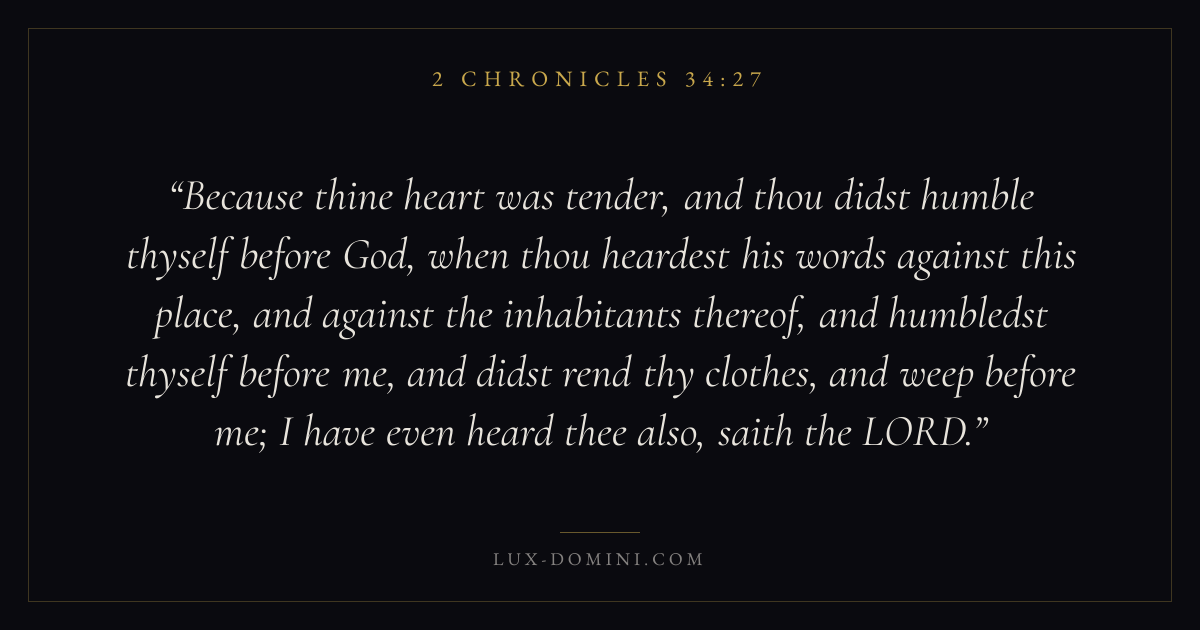 2 CHRONICLES 34:27

"Because thine heart was tender, and thou didst humble thyself before God, when thou heardest his words against this place, and against the inhabitants thereof, and humbledst thyself before me, and didst rend thy clothes, and weep before me; I have even heard thee also, saith the LORD."

LUX-DOMINI.COM